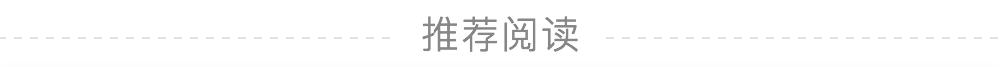 推荐阅读